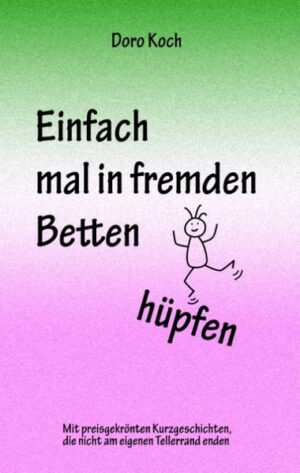 Doro Koch

Einfach mal in fremden Betten hüpfen

Mit preisgekrönten Kurzgeschichten, die nicht am eigenen Tellerrand enden